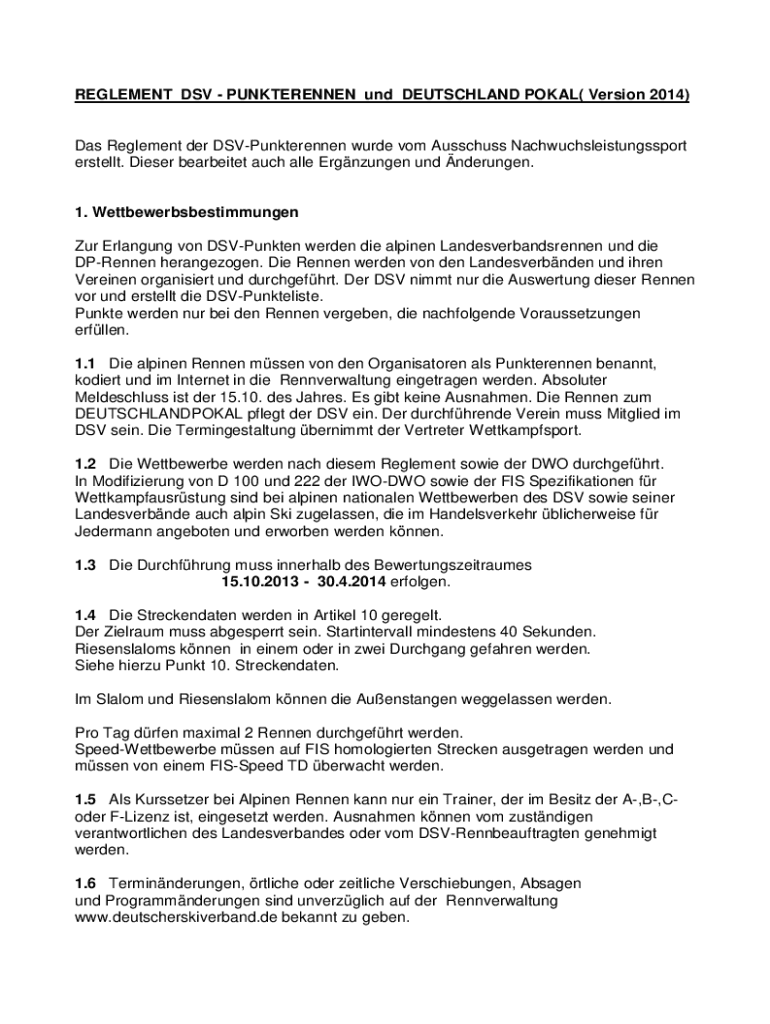 REGLEMENT DSV - PUNKTERENNEN und DEUTSCHLAND POKAL( Version 2014)

Das Reglement der DSV-Punkterennen wurde vom Ausschuss Nachwuchsleistungssport erstellt. Dieser bearbeitet auch alle Ergänzungen und Änderungen.

1. Wettbewerbsbestimmungen

Zur Erlangung von DSV-Punkten werden die alpinen Landesverbandsrennen und die DP-Rennen herangezogen. Die Rennen werden von den Landesverbänden und ihren Vereinen organisiert und durchgeführt. Der DSV nimmt nur die Auswertung dieser Rennen vor und erstellt die DSV-Punkteliste.
Punkte werden nur bei den Rennen vergeben, die nachfolgende Voraussetzungen erfüllen.

1.1 Die alpinen Rennen müssen von den Organisatoren als Punkterennen benannt, kodiert und im Internet in die Rennverwaltung eingetragen werden. Absoluter Meldeschluss ist der 15.10. des Jahres. Es gibt keine Ausnahmen. Die Rennen zum DEUTSCHLANDPOKAL pflegt der DSV ein. Der durchführende Verein muss Mitglied im DSV sein. Die Termingestaltung übernimmt der Vertreter Wettkampfsport.

1.2 Die Wettbewerbe werden nach diesem Reglement sowie der DWO durchgeführt. In Modifizierung von D 100 und 222 der IWO-DWO sowie der FIS Spezifikationen für Wettkampfausrüstung sind bei alpinen nationalen Wettbewerben des DSV sowie seiner Landesverbände auch alpin Ski zugelassen, die im Handelsverkehr üblicherweise für Jedermann angeboten und erworben werden können.

1.3 Die Durchführung muss innerhalb des Bewertungszeitraumes
15.10.2013 - 30.4.2014 erfolgen.

1.4 Die Streckendaten werden in Artikel 10 geregelt.
Der Zielraum muss abgesperrt sein. Startintervall mindestens 40 Sekunden.
Riesenslaloms können in einem oder in zwei Durchgang gefahren werden.
Siehe hierzu Punkt 10. Streckendaten.

Im Slalom und Riesenslalom können die Außenstangen weggelassen werden.

Pro Tag dürfen maximal 2 Rennen durchgeführt werden.
Speed-Wettbewerbe müssen auf FIS homologierten Strecken ausgetragen werden und müssen von einem FIS-Speed TD überwacht werden.

1.5 Als Kurssetzer bei Alpinen Rennen kann nur ein Trainer, der im Besitz der A-,B-,C- oder F-Lizenz ist, eingesetzt werden. Ausnahmen können vom zuständigen verantwortlichen des Landesverbandes oder vom DSV-Rennbeauftragten genehmigt werden.

1.6 Terminänderungen, örtliche oder zeitliche Verschiebungen, Absagen und Programmänderungen sind unverzüglich auf der Rennverwaltung www.deutscherskiverband.de bekannt zu geben.